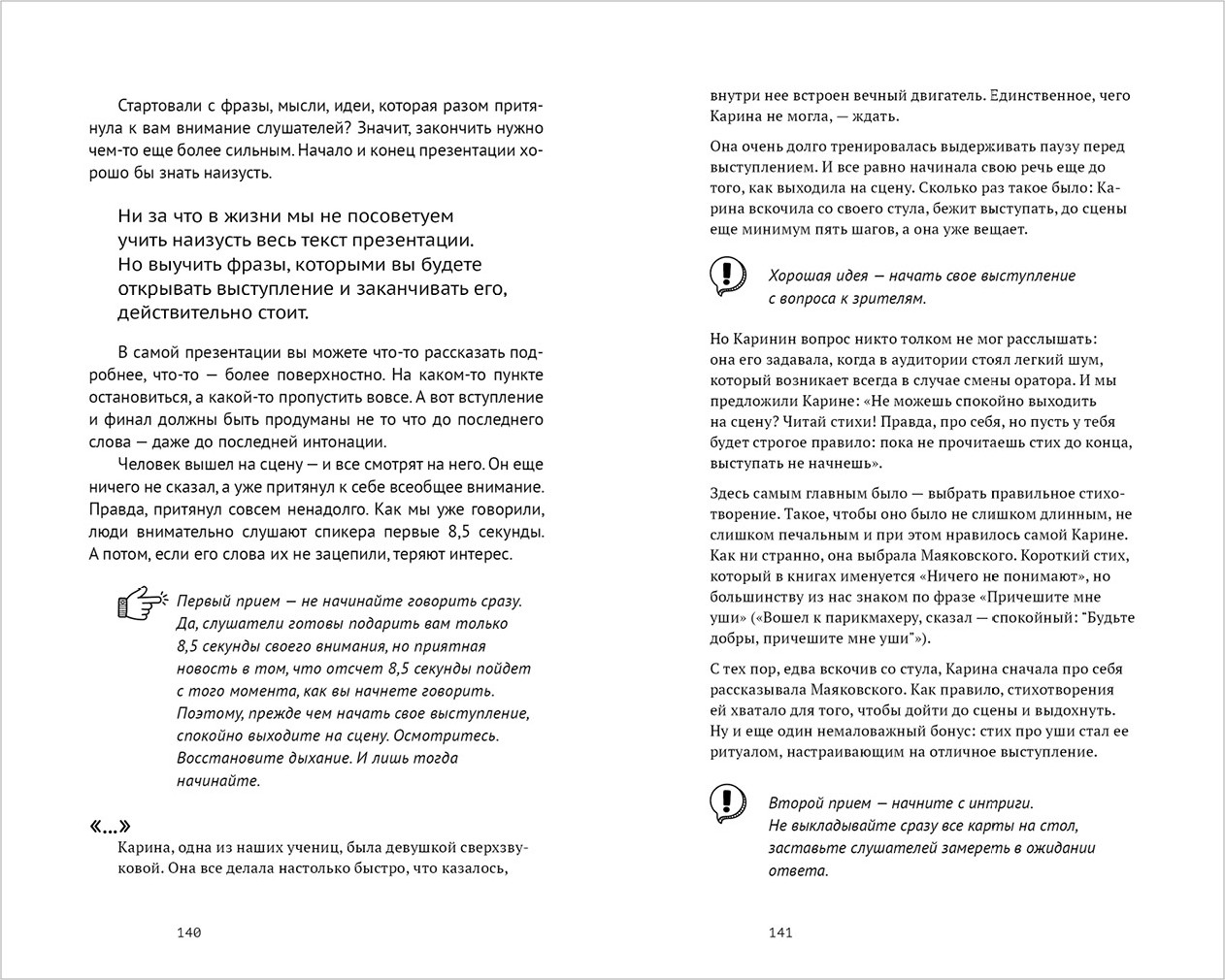 Стартовали с фразы, мысли, идеи, которая разом притянула к вам внимание слушателей? Значит, закончить нужно чем-то еще более сильным. Начало и конец презентации хорошо бы знать наизусть.

Ни за что в жизни мы не посоветуем учить наизусть весь текст презентации. Но выучить фразы, которыми вы будете открывать выступление и заканчивать его, действительно стоит.

В самой презентации вы можете что-то рассказать подробнее, что-то — более поверхностно. На каком-то пункте остановиться, а какой-то пропустить вовсе. А вот вступление и финал должны быть продуманы не то что до последнего слова — даже до последней интонации.

Человек вышел на сцену — и все смотрят на него. Он еще ничего не сказал, а уже притянул к себе всеобщее внимание. Правда, притянул совсем ненадолго. Как мы уже говорили, люди внимательно слушают спикера первые 8,5 секунды. А потом, если его слова их не зацепили, теряют интерес.

Первый прием — не начинайте говорить сразу. Да, слушатели готовы подарить вам только 8,5 секунды своего внимания, но приятная новость в том, что отсчет 8,5 секунды пойдет с того момента, как вы начнете говорить. Поэтому, прежде чем начать свое выступление, спокойно выходите на сцену. Осмотритесь. Восстановите дыхание. И лишь тогда начинайте.

«...»

Карина, одна из наших учениц, была девушкой сверхзвуковой. Она все делала настолько быстро, что казалось,

140

внутри нее встроен вечный двигатель. Единственное, чего Карина не могла, — ждать.

Она очень долго тренировалась выдерживать паузу перед выступлением. И все равно начинала свою речь еще до того, как выходила на сцену. Сколько раз такое было: Карина вскочила со своего стула, бежит выступать, до сцены еще минимум пять шагов, а она уже вещает.

Хорошая идея — начать свое выступление с вопроса к зрителям.

Но Каринин вопрос никто толком не мог расслышать: она его задавала, когда в аудитории стоял легкий шум, который возникает всегда в случае смены оратора. И мы предложили Карине: «Не можешь спокойно выходить на сцену? Читай стихи! Правда, про себя, но пусть у тебя будет строгое правило: пока не прочитаешь стих до конца, выступать не начнешь».

Здесь самым главным было — выбрать правильное стихотворение. Такое, чтобы оно было не слишком длинным, не слишком печальным и при этом нравилось самой Карине. Как ни странно, она выбрала Маяковского. Короткий стих, который в книгах именуется «Ничего не понимают», но большинству из нас знаком по фразе «Причешите мне уши» («Вошел к парикмахеру, сказал — спокойный: "Будьте добры, причешите мне уши"»).

С тех пор, едва вскочив со стула, Карина сначала про себя рассказывала Маяковского. Как правило, стихотворения ей хватало для того, чтобы дойти до сцены и выдохнуть. Ну и еще один немаловажный бонус: стих про уши стал ее ритуалом, настраивающим на отличное выступление.

Второй прием — начните с интриги. Не выкладывайте сразу все карты на стол, заставьте слушателей замереть в ожидании ответа.

141